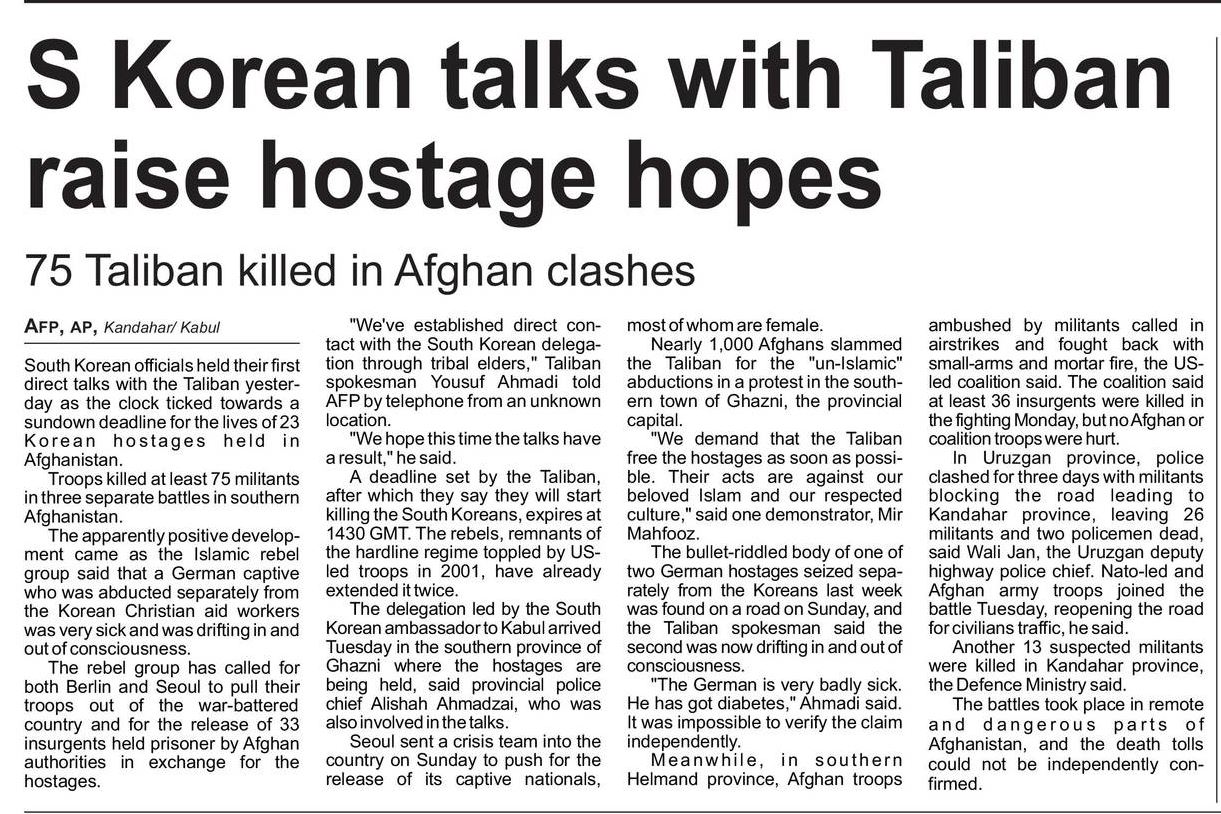 S Korean talks with Taliban raise hostage hopes

75 Taliban killed in Afghan clashes

AFP, AP, Kandahar/ Kabul

South Korean officials held their first direct talks with the Taliban yesterday as the clock ticked towards a sundown deadline for the lives of 23 Korean hostages held in Afghanistan.

Troops killed at least 75 militants in three separate battles in southern Afghanistan.

The apparently positive development came as the Islamic rebel group said that a German captive who was abducted separately from the Korean Christian aid workers was very sick and was drifting in and out of consciousness.

The rebel group has called for both Berlin and Seoul to pull their troops out of the war-battered country and for the release of 33 insurgents held prisoner by Afghan authorities in exchange for the hostages.

"We've established direct contact with the South Korean delegation through tribal elders," Taliban spokesman Yousuf Ahmadi told AFP by telephone from an unknown location.

"We hope this time the talks have a result," he said.

A deadline set by the Taliban, after which they say they will start killing the South Koreans, expires at 1430 GMT. The rebels, remnants of the hardline regime toppled by US-led troops in 2001, have already extended it twice.

The delegation led by the South Korean ambassador to Kabul arrived Tuesday in the southern province of Ghazni where the hostages are being held, said provincial police chief Alishah Ahmadzai, who was also involved in the talks.

Seoul sent a crisis team into the country on Sunday to push for the release of its captive nationals, most of whom are female.

Nearly 1,000 Afghans slammed the Taliban for the "un-Islamic" abductions in a protest in the southern town of Ghazni, the provincial capital.

"We demand that the Taliban free the hostages as soon as possible. Their acts are against our beloved Islam and our respected culture," said one demonstrator, Mir Mahfooz.

The bullet-riddled body of one of two German hostages seized separately from the Koreans last week was found on a road on Sunday, and the Taliban spokesman said the second was now drifting in and out of consciousness.

"The German is very badly sick. He has got diabetes," Ahmadi said. It was impossible to verify the claim independently.

Meanwhile, in southern Helmand province, Afghan troops ambushed by militants called in airstrikes and fought back with small-arms and mortar fire, the US-led coalition said. The coalition said at least 36 insurgents were killed in the fighting Monday, but no Afghan or coalition troops were hurt.

In Uruzgan province, police clashed for three days with militants blocking the road leading to Kandahar province, leaving 26 militants and two policemen dead, said Wali Jan, the Uruzgan deputy highway police chief. Nato-led and Afghan army troops joined the battle Tuesday, reopening the road for civilians traffic, he said.

Another 13 suspected militants were killed in Kandahar province, the Defence Ministry said.

The battles took place in remote and dangerous parts of Afghanistan, and the death tolls could not be independently confirmed.